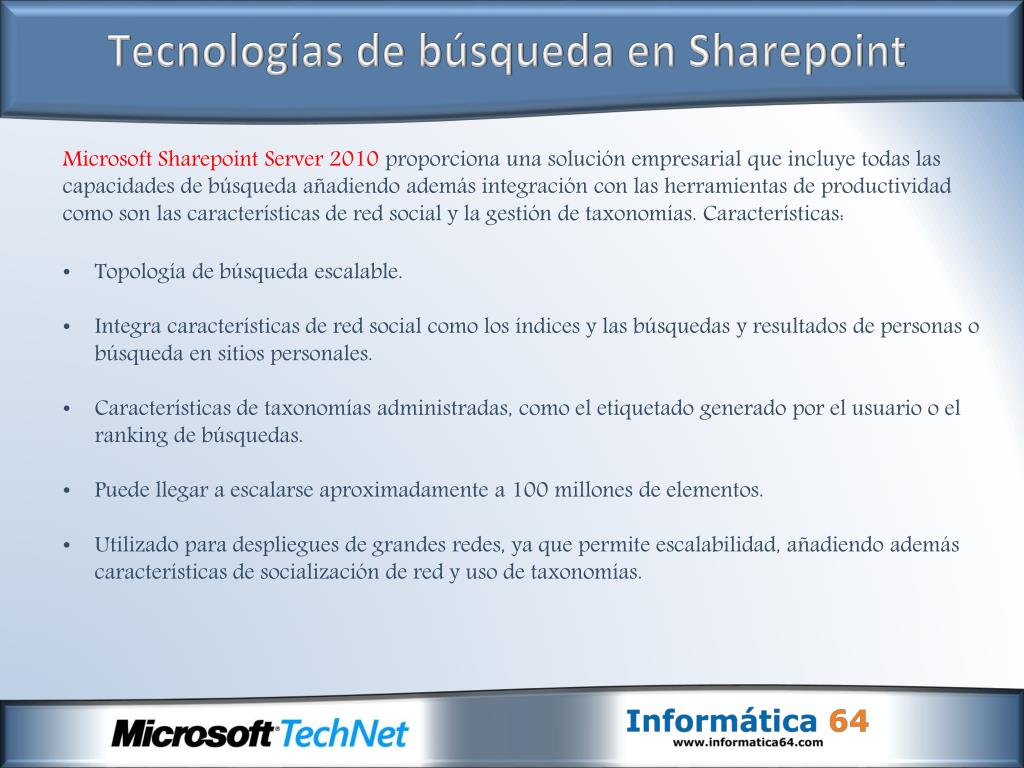 Tecnologías de búsqueda en Sharepoint

Microsoft Sharepoint Server 2010 proporciona una solución empresarial que incluye todas las capacidades de búsqueda añadiendo además integración con las herramientas de productividad como son las características de red social y la gestión de taxonomías. Características:

• Topología de búsqueda escalable.

• Integra características de red social como los índices y las búsquedas y resultados de personas o búsqueda en sitios personales.

• Características de taxonomías administradas, como el etiquetado generado por el usuario o el ranking de búsquedas.

• Puede llegar a escalarse aproximadamente a 100 millones de elementos.

• Utilizado para despliegues de grandes redes, ya que permite escalabilidad, añadiendo además características de socialización de red y uso de taxonomías.

Microsoft TechNet

Informática 64
www.informatica64.com